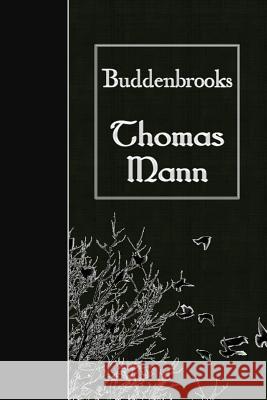 Buddenbrooks

Thomas Mann

Kraina Książek